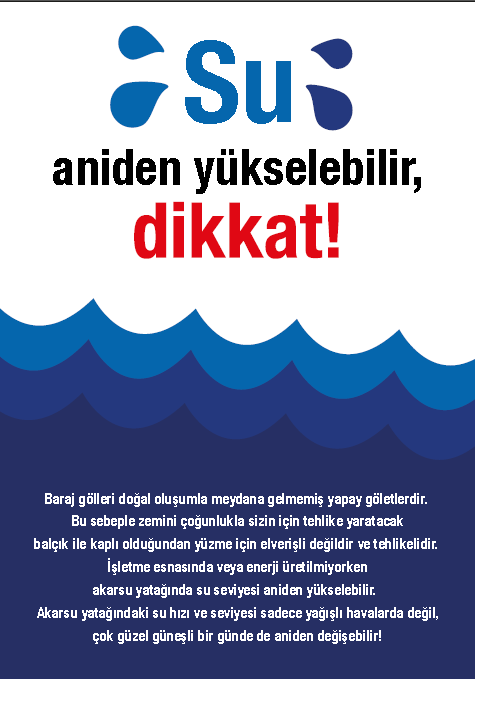 Su

aniden yükselebilir,

dikkat!

Baraj gölleri doğal oluşumla meydana gelmemiş yapay göletlerdir. Bu sebeple zemini çoğunlukla sizin için tehlike yaratacak balçık ile kaplı olduğundan yüzme için elverişli değildir ve tehlikelidir. İşletme esnasında veya enerji üretilmiyorken akarsu yatağında su seviyesi aniden yükselebilir. Akarsu yatağındaki su hızı ve seviyesi sadece yağışlı havalarda değil, çok güzel güneşli bir günde de aniden değişebilir!